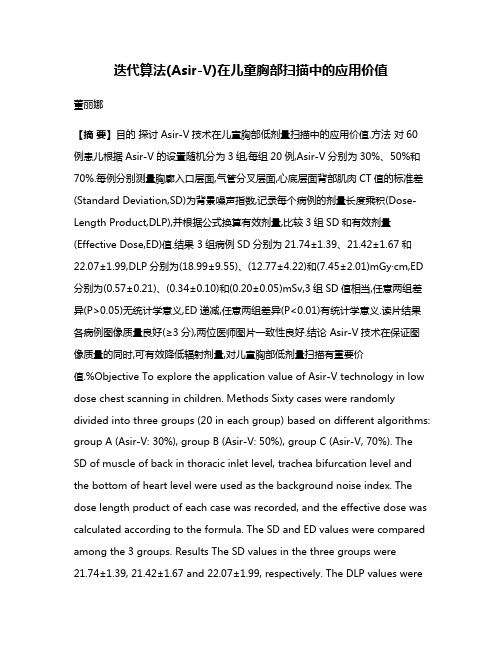 迭代算法(Asir-V)在儿童胸部扫描中的应用价值

董丽娜

【摘 要】目的 探讨 Asir-V 技术在儿童胸部低剂量扫描中的应用价值.方法 对 60 例患儿根据 Asir-V 的设置随机分为 3 组,每组 20 例,Asir-V 分别为 30%、50%和 70%.每例分别测量胸廓入口层面,气管分叉层面,心底层面背部肌肉 CT 值的标准差(Standard Deviation,SD)为背景噪声指数,记录每个病例的剂量长度乘积(Dose-Length Product,DLP),并根据公式换算有效剂量,比较 3 组 SD 和有效剂量(Effective Dose,ED)值.结果 3 组病例 SD 分别为 21.74±1.39、21.42±1.67 和 22.07±1.99,DLP 分别为(18.99±9.55)、(12.77±4.22)和(7.45±2.01)mGy·cm,ED 分别为(0.57±0.21)、(0.34±0.10)和(0.20±0.05)mSv,3 组 SD 值相当,任意两组差异(P>0.05)无统计学意义,ED 递减,任意两组差异(P<0.01)有统计学意义.读片结果各病例图像质量良好(≥3 分),两位医师图片一致性良好.结论 Asir-V 技术在保证图像质量的同时,可有效降低辐射剂量,对儿童胸部低剂量扫描有重要价值.%Objective To explore the application value of Asir-V technology in low dose chest scanning in children. Methods Sixty cases were randomly divided into three groups (20 in each group) based on different algorithms: group A (Asir-V: 30%), group B (Asir-V: 50%), group C (Asir-V, 70%). The SD of muscle of back in thoracic inlet level, trachea bifurcation level and the bottom of heart level were used as the background noise index. The dose length product of each case was recorded, and the effective dose was calculated according to the formula. The SD and ED values were compared among the 3 groups. Results The SD values in the three groups were 21.74±1.39, 21.42±1.67 and 22.07±1.99, respectively. The DLP values were